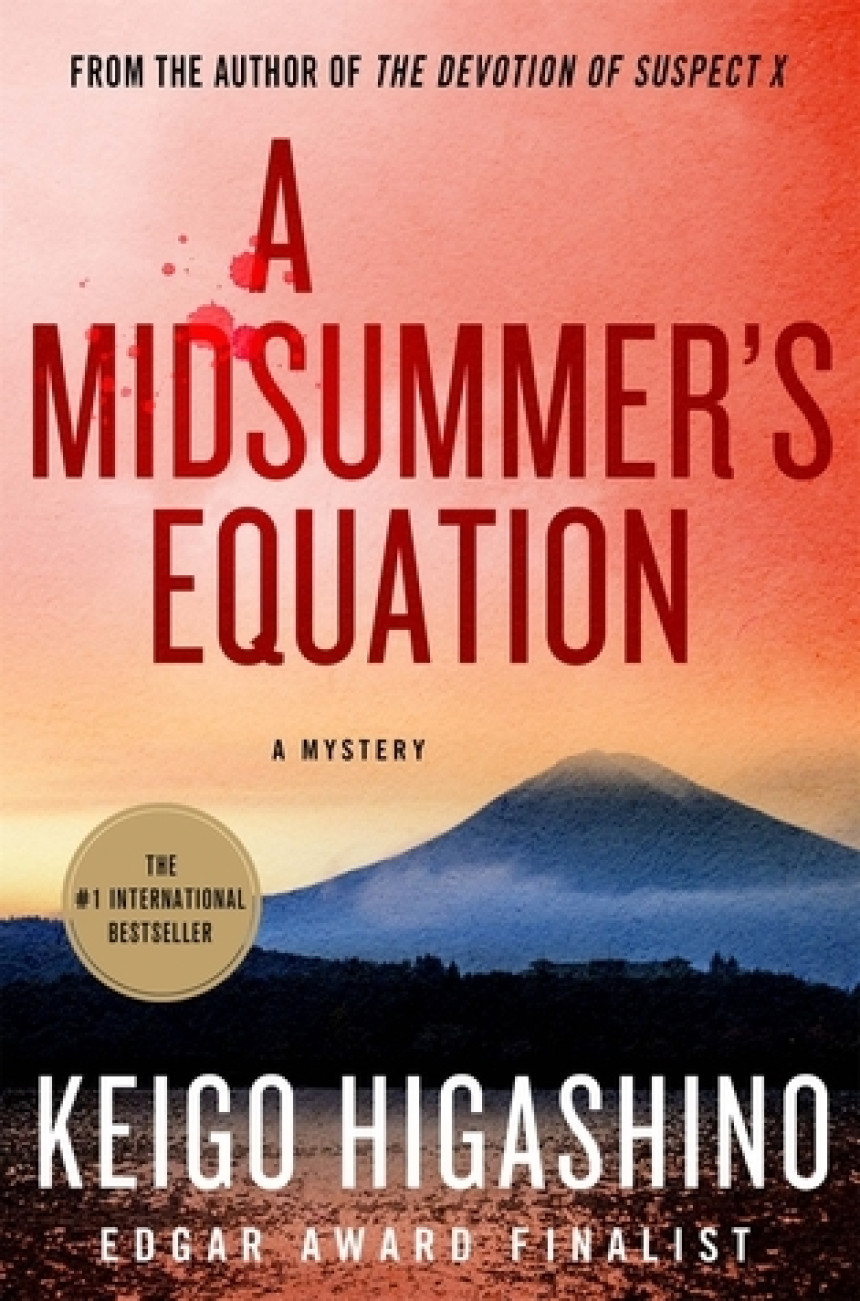 FROM THE AUTHOR OF THE DEVOTION OF SUSPECT X

A MIDSUMMER'S EQUATION

A MYSTERY

THE #1 INTERNATIONAL BESTSELLER

KEIGO HIGASHINO

EDGAR AWARD FINALIST